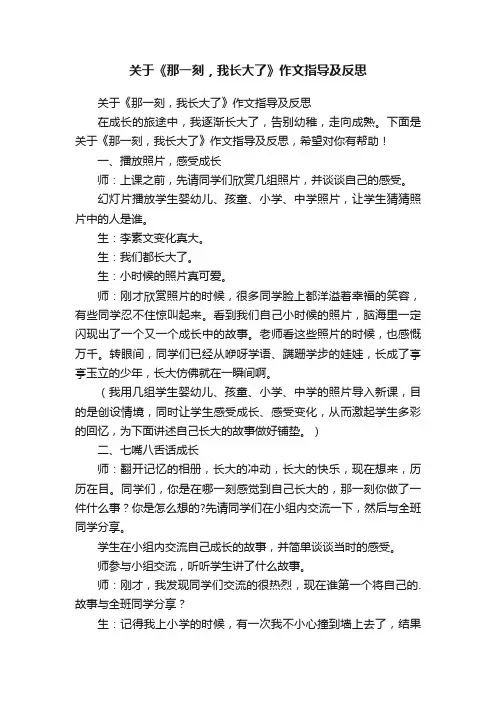 关于《那一刻，我长大了》作文指导及反思

关于《那一刻，我长大了》作文指导及反思

在成长的旅途中，我逐渐长大了，告别幼稚，走向成熟。下面是关于《那一刻，我长大了》作文指导及反思，希望对你有帮助！

一、播放照片，感受成长

师：上课之前，先请同学们欣赏几组照片，并谈谈自己的感受。

幻灯片播放学生婴幼儿、孩童、小学、中学照片，让学生猜猜照片中的人是谁。

生：李素文变化真大。

生：我们都长大了。

生：小时候的照片真可爱。

师：刚才欣赏照片的时候，很多同学脸上都洋溢着幸福的笑容，有些同学忍不住惊叫起来。看到我们自己小时候的照片，脑海里一定闪现出了一个又一个成长中的故事。老师看这些照片的时候，也感慨万千。转眼间，同学们已经从咿呀学语、蹒跚学步的娃娃，长成了亭亭玉立的少年，长大仿佛就在一瞬间啊。

（我用几组学生婴幼儿、孩童、小学、中学的照片导入新课，目的是创设情境，同时让学生感受成长、感受变化，从而激起学生多彩的回忆，为下面讲述自己长大的故事做好铺垫。）

二、七嘴八舌话成长

师：翻开记忆的相册，长大的冲动，长大的快乐，现在想来，历历在目。同学们，你是在哪一刻感觉到自己长大的，那一刻你做了一件什么事？你是怎么想的?先请同学们在小组内交流一下，然后与全班同学分享。

学生在小组内交流自己成长的故事，并简单谈谈当时的感受。

师参与小组交流，听听学生讲了什么故事。

师：刚才，我发现同学们交流的很热烈，现在谁第一个将自己的.故事与全班同学分享？

生：记得我上小学的时候，有一次我不小心撞到墙上去了，结果